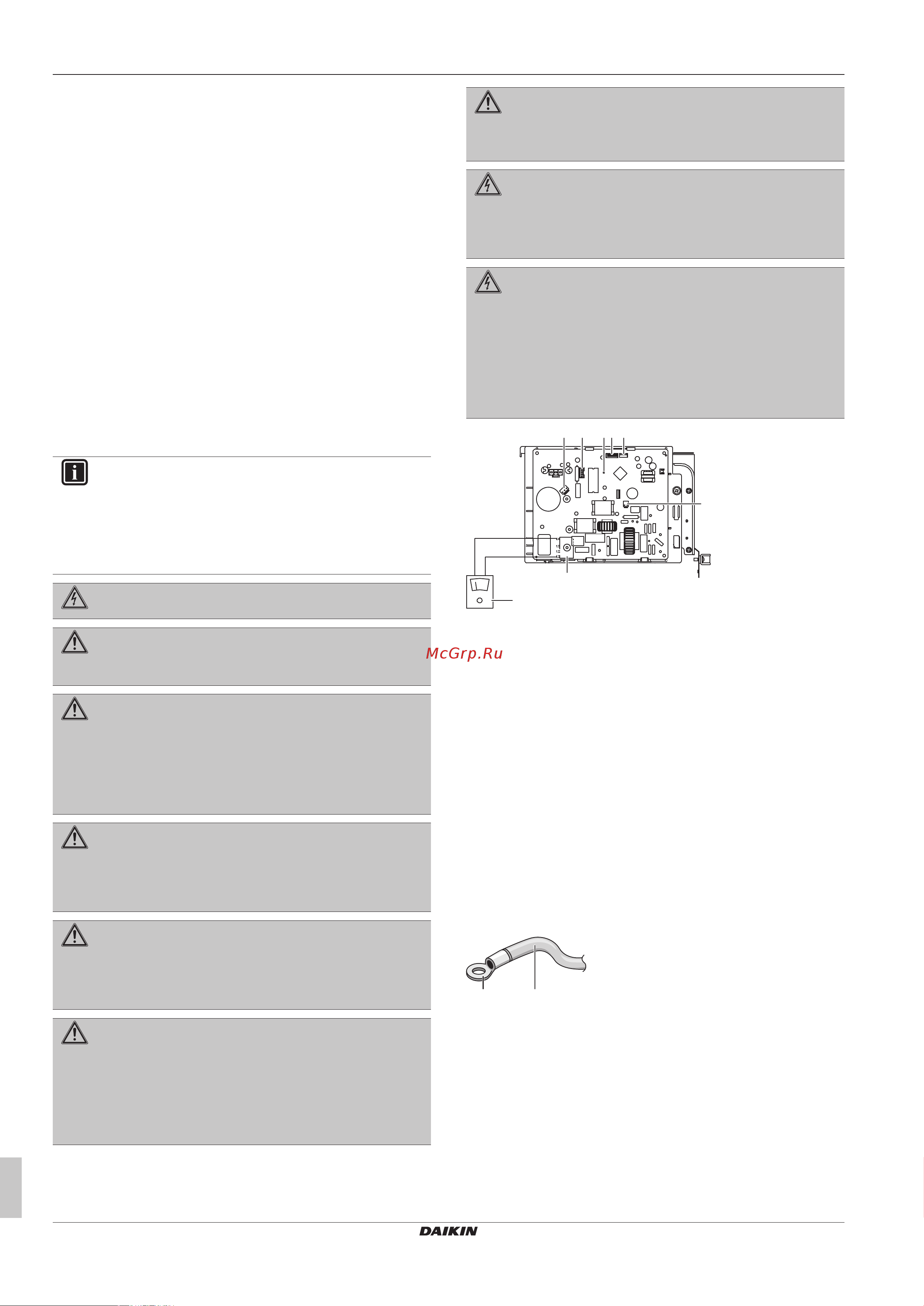 McGrp.Ru

DAIKIN